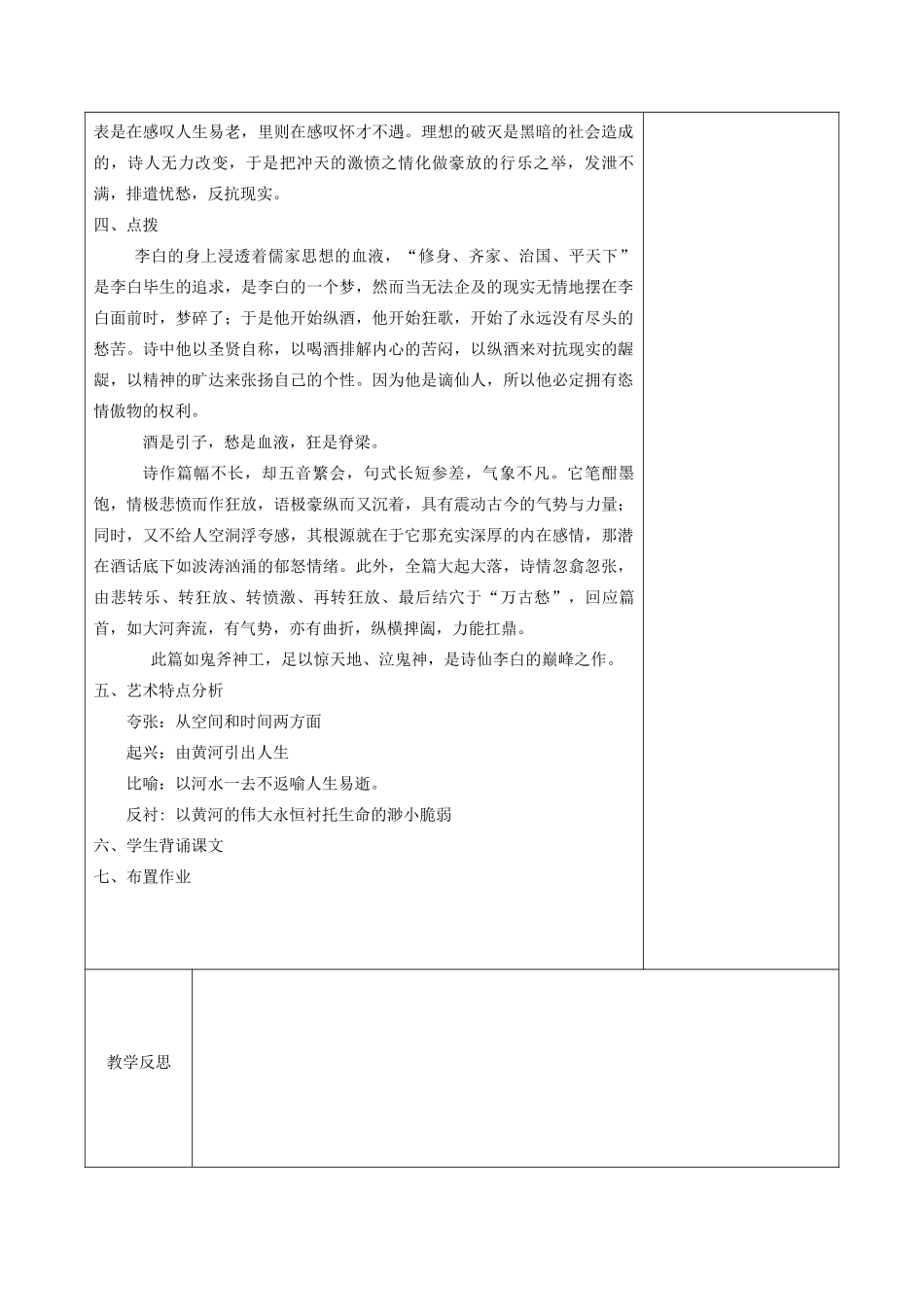 表是在感叹人生易老，里则在感叹怀才不遇。理想的破灭是黑暗的社会造成的，诗人无力改变，于是把冲天的激愤之情化做豪放的行乐之举，发泄不满，排遣忧愁，反抗现实。

四、点拨

李白的身上浸透着儒家思想的血液，“修身、齐家、治国、平天下”是李白毕生的追求，是李白的一个梦，然而当无法企及的现实无情地摆在李白面前时，梦碎了；于是他开始纵酒，他开始狂歌，开始了永远没有尽头的愁苦。诗中他以圣贤自称，以喝酒排解内心的苦闷，以纵酒来对抗现实的龌龊，以精神的旷达来张扬自己的个性。因为他是谪仙人，所以他必定拥有恣情傲物的权利。

酒是引子，愁是血液，狂是脊梁。

诗作篇幅不长，却五音繁会，句式长短参差，气象不凡。它笔酣墨饱，情极悲愤而作狂放，语极豪纵而又沉着，具有震动古今的气势与力量；同时，又不给人空洞浮夸感，其根源就在于它那充实深厚的内在感情，那潜在酒话底下如波涛汹涌的郁怒情绪。此外，全篇大起大落，诗情忽翕忽张，由悲转乐、转狂放、转愤激、再转狂放、最后结穴于“万古愁”，回应篇首，如大河奔流，有气势，亦有曲折，纵横捭阖，力能扛鼎。

此篇如鬼斧神工，足以惊天地、泣鬼神，是诗仙李白的巅峰之作。

五、艺术特点分析

夸张：从空间和时间两方面

起兴：由黄河引出人生

比喻：以河水一去不返喻人生易逝。

反衬：以黄河的伟大永恒衬托生命的渺小脆弱

六、学生背诵课文

七、布置作业

教学反思